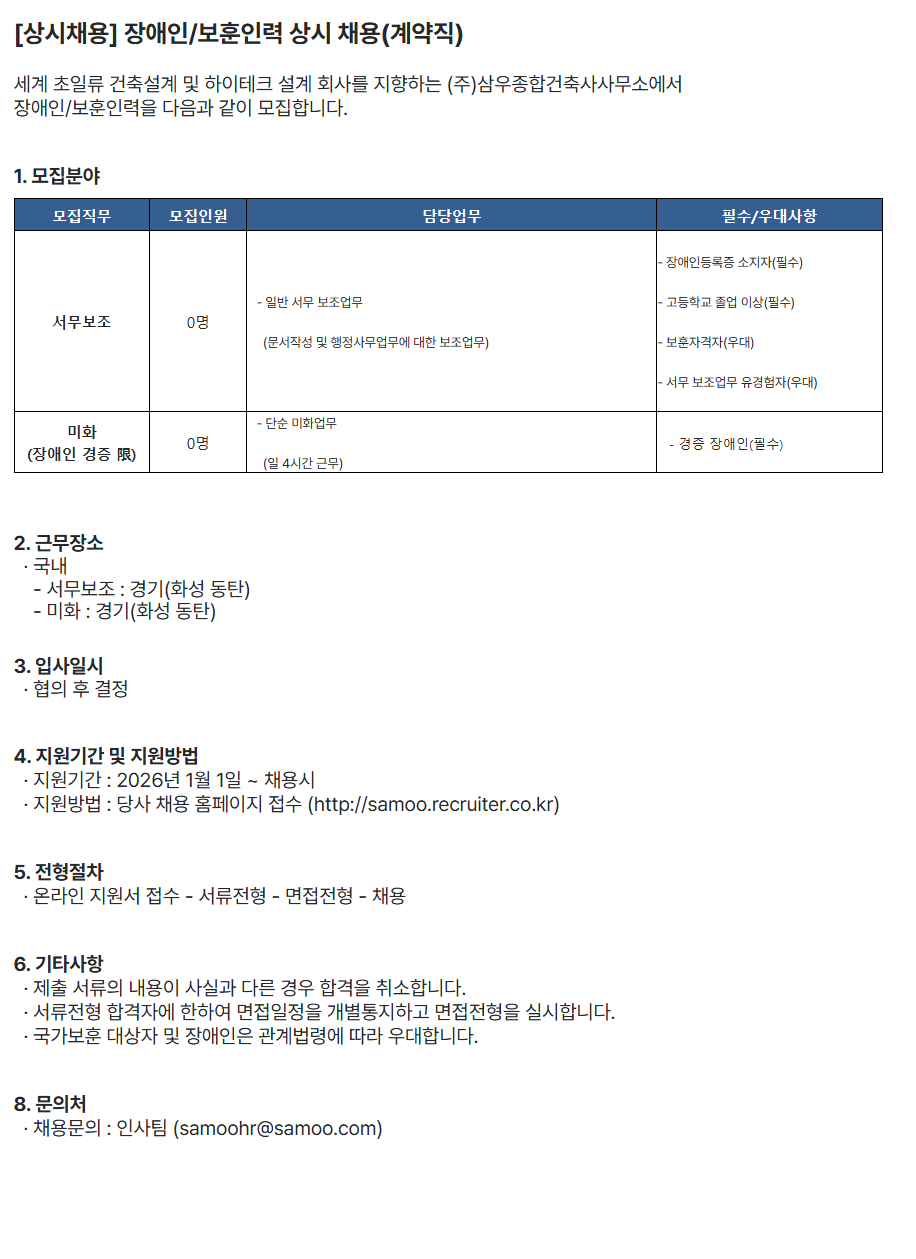 [상시채용] 장애인/보훈인력 상시 채용(계약직)

세계 초일류 건축설계 및 하이테크 설계 회사를 지향하는 (주)삼우종합건축사사무소에서 장애인/보훈인력을 다음과 같이 모집합니다.

1. 모집분야

| 모집직무 | 모집인원 | 담당업무 | 필수/우대사항 |
|---|---|---|---|
| 서무보조 | 0명 | - 일반 서무 보조업무 (문서작성 및 행정사무업무에 대한 보조업무) | - 장애인등록증 소지자(필수) - 고등학교 졸업 이상(필수) - 보훈자격자(우대) - 서무 보조업무 유경험자(우대) |
| 미화 (장애인 경증 限) | 0명 | - 단순 미화업무 (일 4시간 근무) | - 경증 장애인(필수) |

2. 근무장소
· 국내
- 서무보조 : 경기(화성 동탄)
- 미화 : 경기(화성 동탄)

3. 입사일시
· 협의 후 결정

4. 지원기간 및 지원방법
· 지원기간 : 2026년 1월 1일 ~ 채용시
· 지원방법 : 당사 채용 홈페이지 접수 (http://samoo.recruiter.co.kr)

5. 전형절차
· 온라인 지원서 접수 - 서류전형 - 면접전형 - 채용

6. 기타사항
· 제출 서류의 내용이 사실과 다른 경우 합격을 취소합니다.
· 서류전형 합격자에 한하여 면접일정을 개별통지하고 면접전형을 실시합니다.
· 국가보훈 대상자 및 장애인은 관계법령에 따라 우대합니다.

8. 문의처
· 채용문의 : 인사팀 (samoohr@samoo.com)